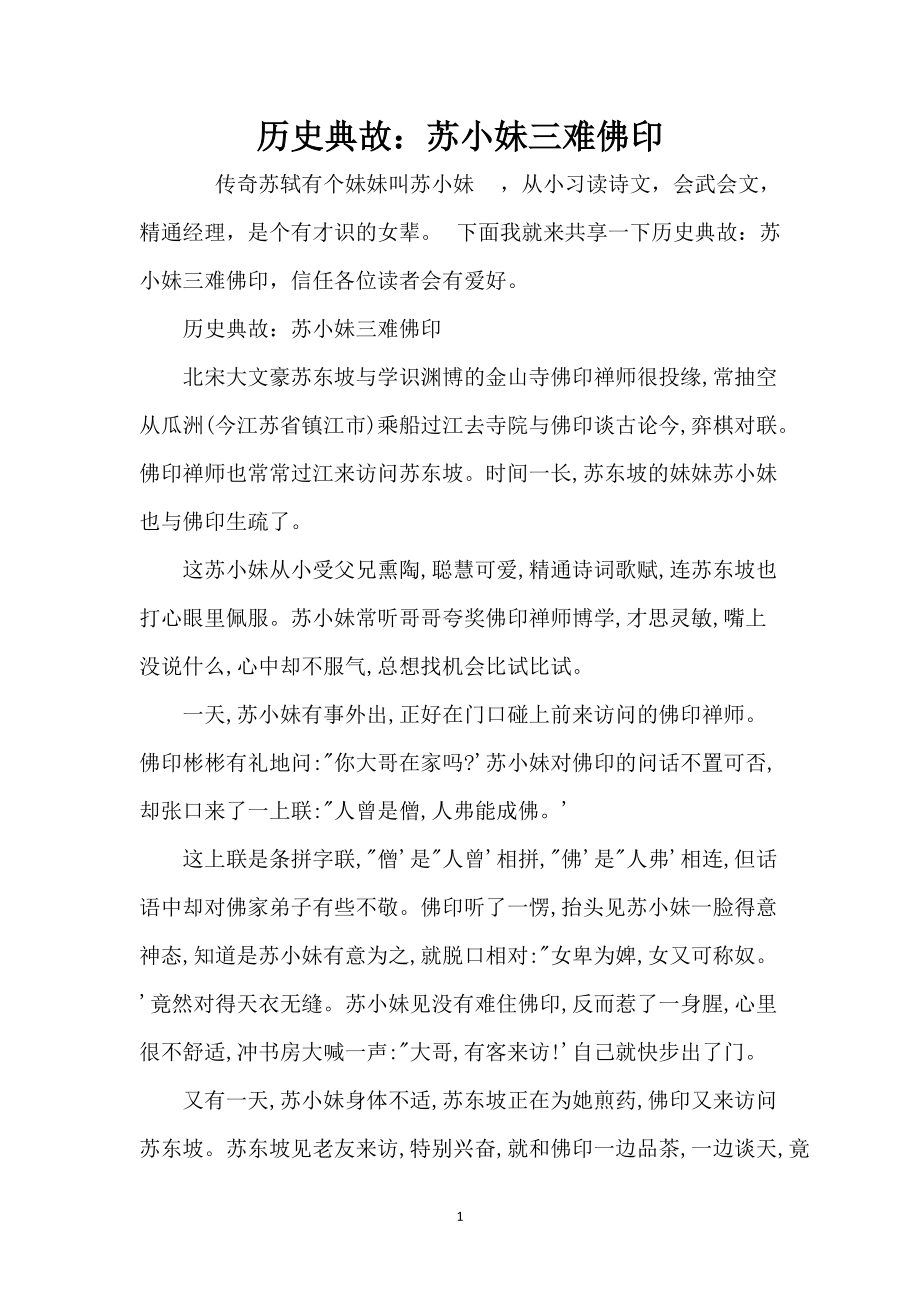 历史典故：苏小妹三难佛印

传奇苏轼有个妹妹叫苏小妹 ，从小习读诗文，会武会文，精通经理，是个有才识的女辈。 下面我就来共享一下历史典故：苏小妹三难佛印，信任各位读者会有爱好。

历史典故：苏小妹三难佛印

北宋大文豪苏东坡与学识渊博的金山寺佛印禅师很投缘,常抽空从瓜洲(今江苏省镇江市)乘船过江去寺院与佛印谈古论今,弈棋对联。佛印禅师也常常过江来访问苏东坡。时间一长,苏东坡的妹妹苏小妹也与佛印生疏了。

这苏小妹从小受父兄熏陶,聪慧可爱,精通诗词歌赋,连苏东坡也打心眼里佩服。苏小妹常听哥哥夸奖佛印禅师博学,才思灵敏,嘴上没说什么,心中却不服气,总想找机会比试比试。

一天,苏小妹有事外出,正好在门口碰上前来访问的佛印禅师。佛印彬彬有礼地问:"你大哥在家吗?'苏小妹对佛印的问话不置可否,却张口来了一上联:"人曾是僧,人弗能成佛。'

这上联是条拼字联,"僧'是"人曾'相拼,"佛'是"人弗'相连,但话语中却对佛家弟子有些不敬。佛印听了一愣,抬头见苏小妹一脸得意神态,知道是苏小妹有意为之,就脱口相对:"女卑为婢,女又可称奴。'竟然对得天衣无缝。苏小妹见没有难住佛印,反而惹了一身腥,心里很不舒适,冲书房大喊一声:"大哥,有客来访!'自己就快步出了门。

又有一天,苏小妹身体不适,苏东坡正在为她煎药,佛印又来访问苏东坡。苏东坡见老友来访,特别兴奋,就和佛印一边品茶,一边谈天,竟

1